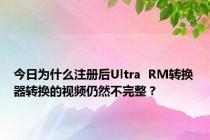 今日为什么注册后Ultra RM转换器转换的视频仍然不完整？